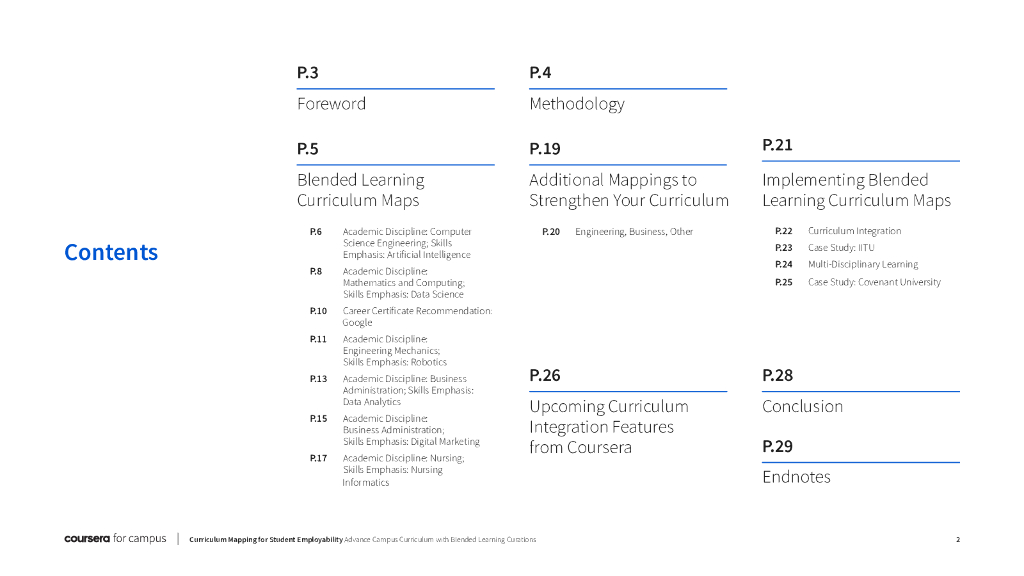 Contents

P.3
Foreword

P.5
Blended Learning Curriculum Maps

P.6 Academic Discipline: Computer Science Engineering; Skills Emphasis: Artificial Intelligence
P.8 Academic Discipline: Mathematics and Computing; Skills Emphasis: Data Science
P.10 Career Certificate Recommendation: Google
P.11 Academic Discipline: Engineering Mechanics; Skills Emphasis: Robotics
P.13 Academic Discipline: Business Administration; Skills Emphasis: Data Analytics
P.15 Academic Discipline: Business Administration; Skills Emphasis: Digital Marketing
P.17 Academic Discipline: Nursing; Skills Emphasis: Nursing Informatics

P.4
Methodology

P.19
Additional Mappings to Strengthen Your Curriculum

P.20 Engineering, Business, Other

P.26
Upcoming Curriculum Integration Features from Coursera

P.21
Implementing Blended Learning Curriculum Maps

P.22 Curriculum Integration
P.23 Case Study: IITU
P.24 Multi-Disciplinary Learning
P.25 Case Study: Covenant University

P.28
Conclusion

P.29
Endnotes

coursera for campus | Curriculum Mapping for Student Employability Advance Campus Curriculum with Blended Learning Curations 2